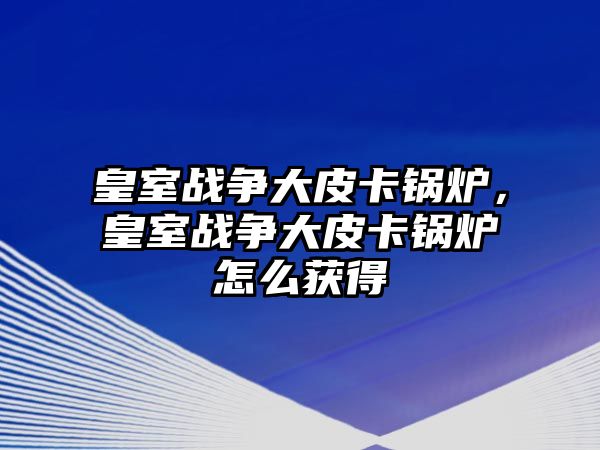 皇室战争大皮卡锅炉，皇室战争大皮卡锅炉怎么获得